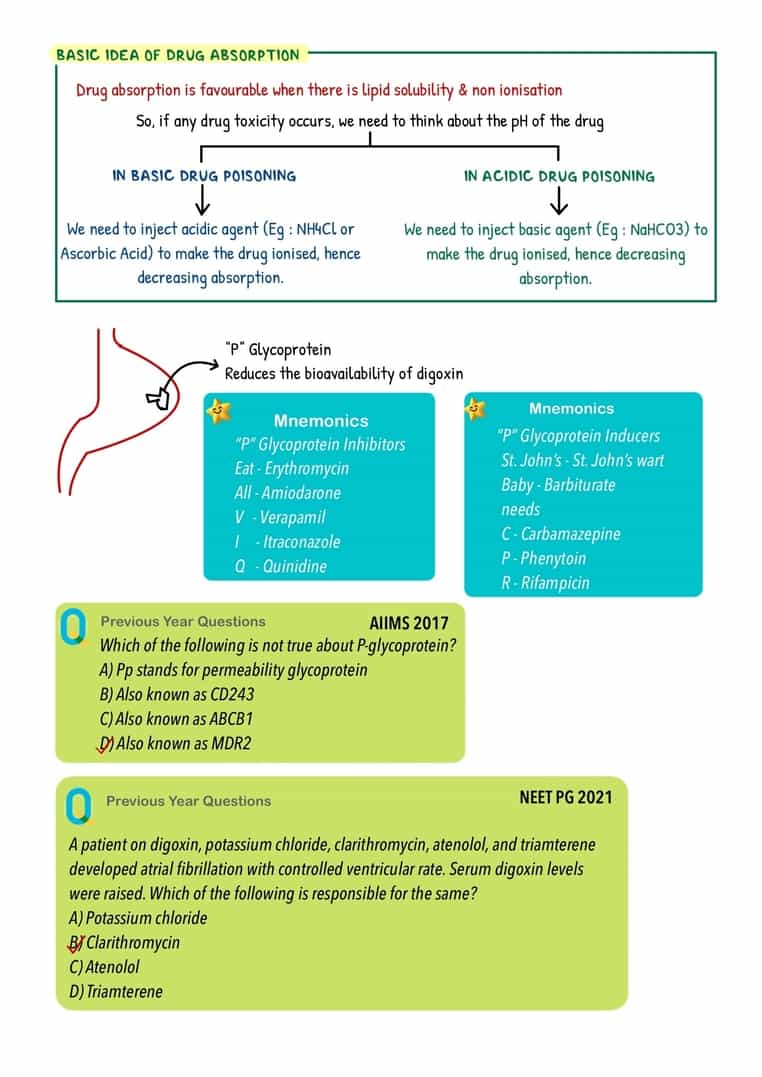 BASIC IDEA OF DRUG ABSORPTION

Drug absorption is favourable when there is lipid solubility & non ionisation

So, if any drug toxicity occurs, we need to think about the pH of the drug

IN BASIC DRUG POISONING

We need to inject acidic agent (Eg : NH4Cl or Ascorbic Acid) to make the drug ionised, hence decreasing absorption.

IN ACIDIC DRUG POISONING

We need to inject basic agent (Eg : NaHCO3) to make the drug ionised, hence decreasing absorption.

"P" Glycoprotein
Reduces the bioavailability of digoxin

Mnemonics
"P" Glycoprotein Inhibitors
Eat - Erythromycin
All - Amiodarone
V - Verapamil
I - Itraconazole
Q - Quinidine

Mnemonics
"P" Glycoprotein Inducers
St. John's - St. John's wart
Baby - Barbiturate
needs
C - Carbamazepine
P - Phenytoin
R - Rifampicin

Previous Year Questions AIIMS 2017
Which of the following is not true about P-glycoprotein?
A) Pp stands for permeability glycoprotein
B) Also known as CD243
C) Also known as ABCB1
D) Also known as MDR2

Previous Year Questions NEET PG 2021
A patient on digoxin, potassium chloride, clarithromycin, atenolol, and triamterene developed atrial fibrillation with controlled ventricular rate. Serum digoxin levels were raised. Which of the following is responsible for the same?
A) Potassium chloride
B) Clarithromycin
C) Atenolol
D) Triamterene